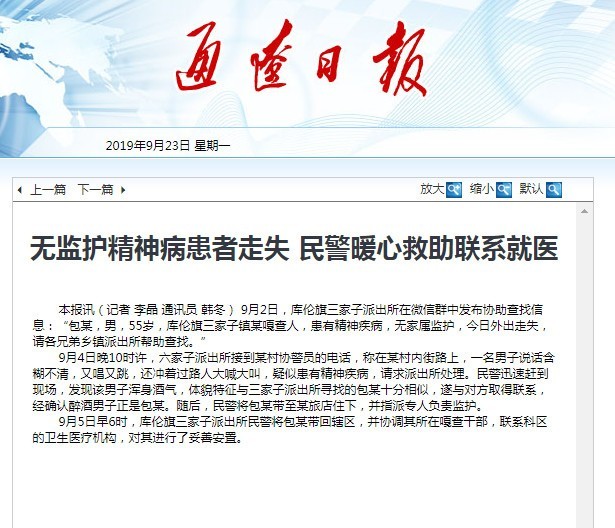 通辽日报

2019年9月23日 星期一

上一篇 下一篇

放大 缩小 默认

无监护精神病患者走失 民警暖心救助联系就医

本报讯（记者 李晶 通讯员 韩冬） 9月2日，库伦旗三家子派出所在微信群中发布协助查找信息：“包某，男，55岁，库伦旗三家子镇某嘎查人，患有精神疾病，无家属监护，今日外出走失，请各兄弟乡镇派出所帮助查找。”

9月4日晚10时许，六家子派出所接到某村协警员的电话，称在某村内街路上，一名男子说话含糊不清，又唱又跳，还冲着过路人大喊大叫，疑似患有精神疾病，请求派出所处理。民警迅速赶到现场，发现该男子浑身酒气，体貌特征与三家子派出所寻找的包某十分相似，遂与对方取得联系，经确认醉酒男子正是包某。随后，民警将包某带至某旅店住下，并指派专人负责监护。

9月5日早6时，库伦旗三家子派出所民警将包某带回辖区，并协调其所在嘎查干部，联系科区的卫生医疗机构，对其进行了妥善安置。